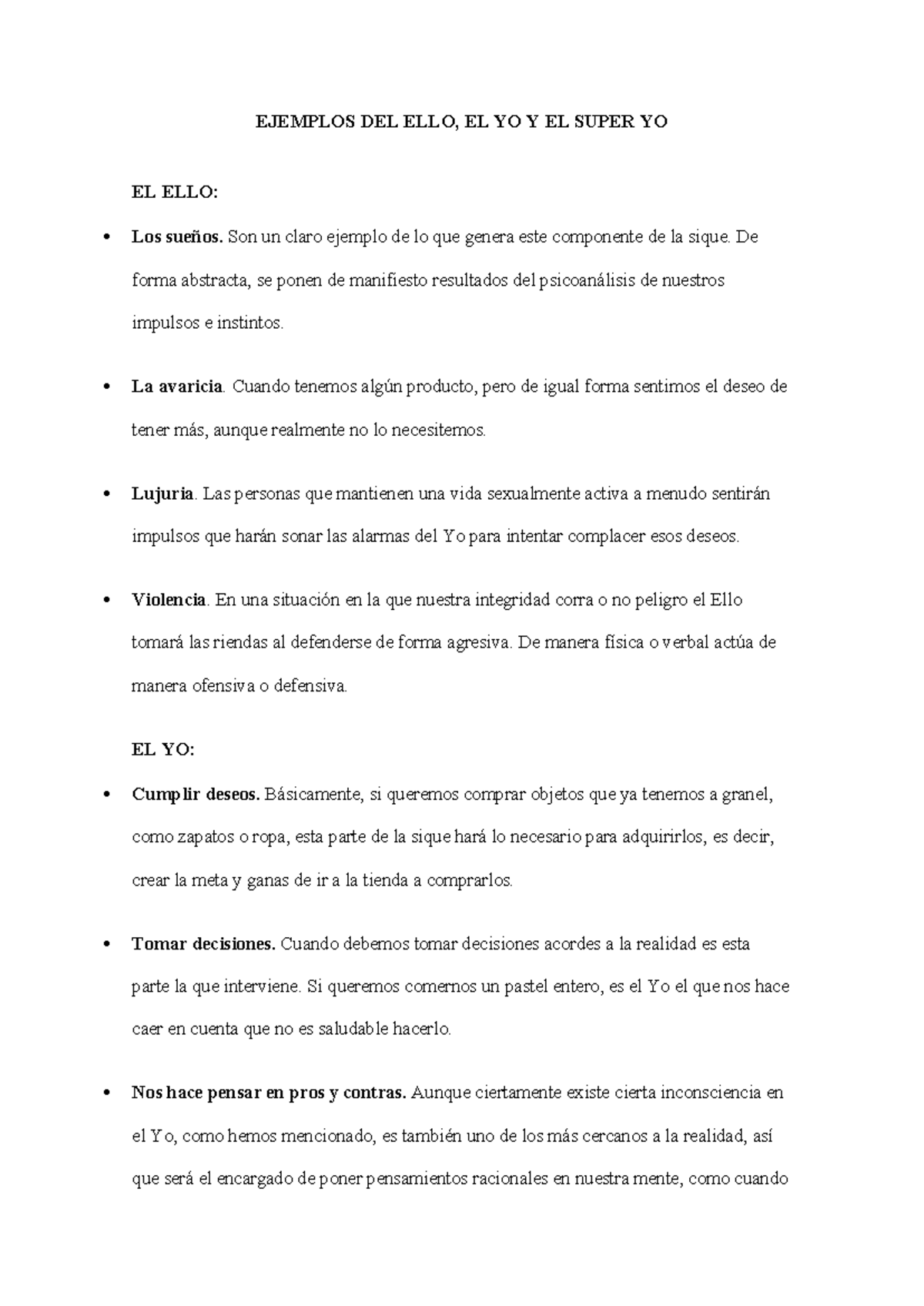 EJEMPLOS DEL ELLO, EL YO Y EL SUPER YO

EL ELLO:

• Los sueños. Son un claro ejemplo de lo que genera este componente de la sique. De forma abstracta, se ponen de manifiesto resultados del psicoanálisis de nuestros impulsos e instintos.

• La avaricia. Cuando tenemos algún producto, pero de igual forma sentimos el deseo de tener más, aunque realmente no lo necesitemos.

• Lujuria. Las personas que mantienen una vida sexualmente activa a menudo sentirán impulsos que harán sonar las alarmas del Yo para intentar complacer esos deseos.

• Violencia. En una situación en la que nuestra integridad corra o no peligro el Ello tomará las riendas al defenderse de forma agresiva. De manera física o verbal actúa de manera ofensiva o defensiva.

EL YO:

• Cumplir deseos. Básicamente, si queremos comprar objetos que ya tenemos a granel, como zapatos o ropa, esta parte de la sique hará lo necesario para adquirirlos, es decir, crear la meta y ganas de ir a la tienda a comprarlos.

• Tomar decisiones. Cuando debemos tomar decisiones acordes a la realidad es esta parte la que interviene. Si queremos comernos un pastel entero, es el Yo el que nos hace caer en cuenta que no es saludable hacerlo.

• Nos hace pensar en pros y contras. Aunque ciertamente existe cierta inconsciencia en el Yo, como hemos mencionado, es también uno de los más cercanos a la realidad, así que será el encargado de poner pensamientos racionales en nuestra mente, como cuando